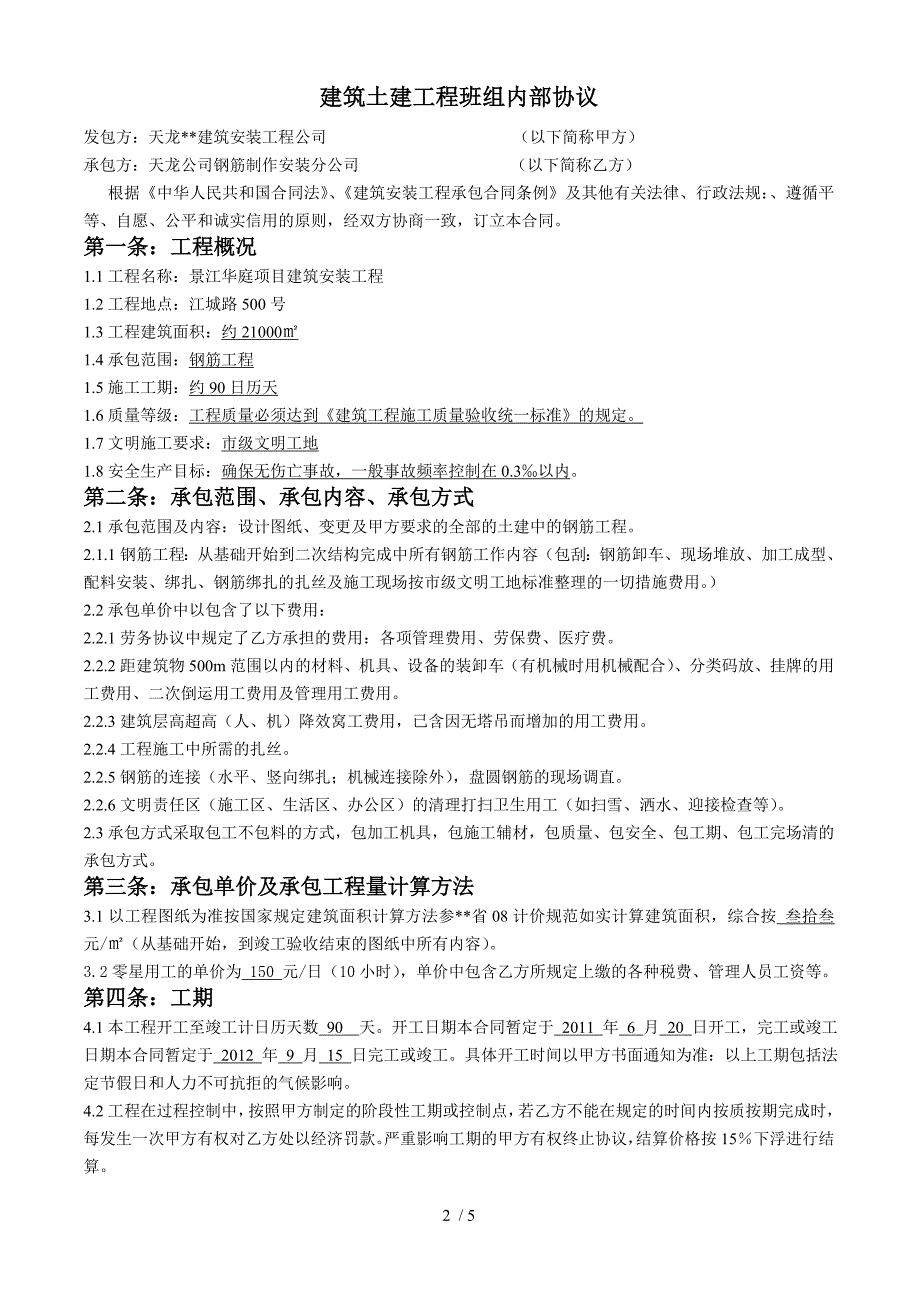 建筑土建工程班组内部协议

发包方：天龙**建筑安装工程公司　　　　　　　　　　（以下简称甲方）
承包方：天龙公司钢筋制作安装分公司　　　　　　　　（以下简称乙方）

根据《中华人民共和国合同法》、《建筑安装工程承包合同条例》及其他有关法律、行政法规；、遵循平等、自愿、公平和诚实信用的原则，经双方协商一致，订立本合同。

第一条：工程概况

1.1 工程名称：景江华庭项目建筑安装工程
1.2 工程地点：江城路 500 号
1.3 工程建筑面积：约 21000㎡
1.4 承包范围：钢筋工程
1.5 施工工期：约 90 日历天
1.6 质量等级：工程质量必须达到《建筑工程施工质量验收统一标准》的规定。
1.7 文明施工要求：市级文明工地
1.8 安全生产目标：确保无伤亡事故，一般事故频率控制在 0.3‰以内。

第二条：承包范围、承包内容、承包方式

2.1 承包范围及内容：设计图纸、变更及甲方要求的全部的土建中的钢筋工程。
2.1.1 钢筋工程：从基础开始到二次结构完成中所有钢筋工作内容（包刮：钢筋卸车、现场堆放、加工成型、配料安装、绑扎、钢筋绑扎的扎丝及施工现场按市级文明工地标准整理的一切措施费用。）
2.2 承包单价中以包含了以下费用：
2.2.1 劳务协议中规定了乙方承担的费用：各项管理费用、劳保费、医疗费。
2.2.2 距建筑物 500m 范围以内的材料、机具、设备的装卸车（有机械时用机械配合）、分类码放、挂牌的用工费用、二次倒运用工费用及管理用工费用。
2.2.3 建筑层高超高（人、机）降效窝工费用，已含因无塔吊而增加的用工费用。
2.2.4 工程施工中所需的扎丝。
2.2.5 钢筋的连接（水平、竖向绑扎；机械连接除外），盘圆钢筋的现场调直。
2.2.6 文明责任区（施工区、生活区、办公区）的清理打扫卫生用工（如扫雪、洒水、迎接检查等）。
2.3 承包方式采取包工不包料的方式，包加工机具，包施工辅材，包质量、包安全、包工期、包工完场清的承包方式。

第三条：承包单价及承包工程量计算方法

3.1 以工程图纸为准按国家规定建筑面积计算方法参**省 08 计价规范如实计算建筑面积，综合按 叁拾叁 元/㎡（从基础开始，到竣工验收结束的图纸中所有内容）。
3. 2 零星用工的单价为 150 元/日（10 小时），单价中包含乙方所规定上缴的各种税费、管理人员工资等。

第四条：工期

4.1 本工程开工至竣工计日历天数 90 天。开工日期本合同暂定于 2011 年 6 月 20 日开工，完工或竣工日期本合同暂定于 2012 年 9 月 15 日完工或竣工。具体开工时间以甲方书面通知为准：以上工期包括法定节假日和人力不可抗拒的气候影响。
4.2 工程在过程控制中，按照甲方制定的阶段性工期或控制点，若乙方不能在规定的时间内按质按期完成时，每发生一次甲方有权对乙方处以经济罚款。严重影响工期的甲方有权终止协议，结算价格按 15%下浮进行结算。

2 / 5